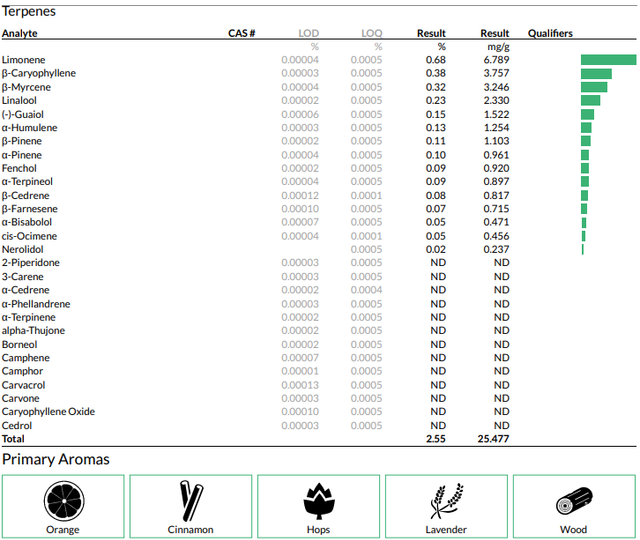 Terpenes

| Analyte | CAS # | LOD | LOQ | Result | Result | Qualifiers |
|---|---|---|---|---|---|---|
| | | % | % | % | mg/g | |
| Limonene | | 0.00004 | 0.0005 | 0.68 | 6.789 | |
| β-Caryophyllene | | 0.00003 | 0.0005 | 0.38 | 3.757 | |
| β-Myrcene | | 0.00004 | 0.0005 | 0.32 | 3.246 | |
| Linalool | | 0.00002 | 0.0005 | 0.23 | 2.330 | |
| (-)-Guaiol | | 0.00006 | 0.0005 | 0.15 | 1.522 | |
| α-Humulene | | 0.00003 | 0.0005 | 0.13 | 1.254 | |
| β-Pinene | | 0.00002 | 0.0005 | 0.11 | 1.103 | |
| α-Pinene | | 0.00004 | 0.0005 | 0.10 | 0.961 | |
| Fenchol | | 0.00002 | 0.0005 | 0.09 | 0.920 | |
| α-Terpineol | | 0.00004 | 0.0005 | 0.09 | 0.897 | |
| β-Cedrene | | 0.00012 | 0.0001 | 0.08 | 0.817 | |
| β-Farnesene | | 0.00010 | 0.0005 | 0.07 | 0.715 | |
| α-Bisabolol | | 0.00007 | 0.0005 | 0.05 | 0.471 | |
| cis-Ocimene | | 0.00004 | 0.0001 | 0.05 | 0.456 | |
| Nerolidol | | | 0.0005 | 0.02 | 0.237 | |
| 2-Piperidone | | 0.00003 | 0.0005 | ND | ND | |
| 3-Carene | | 0.00003 | 0.0005 | ND | ND | |
| α-Cedrene | | 0.00002 | 0.0004 | ND | ND | |
| α-Phellandrene | | 0.00003 | 0.0005 | ND | ND | |
| α-Terpinene | | 0.00002 | 0.0005 | ND | ND | |
| alpha-Thujone | | 0.00002 | 0.0005 | ND | ND | |
| Borneol | | 0.00002 | 0.0005 | ND | ND | |
| Camphene | | 0.00007 | 0.0005 | ND | ND | |
| Camphor | | 0.00001 | 0.0005 | ND | ND | |
| Carvacrol | | 0.00013 | 0.0005 | ND | ND | |
| Carvone | | 0.00003 | 0.0005 | ND | ND | |
| Caryophyllene Oxide | | 0.00010 | 0.0005 | ND | ND | |
| Cedrol | | 0.00003 | 0.0005 | ND | ND | |
| Total | | | | 2.55 | 25.477 | |

Primary Aromas

Orange

Cinnamon

Hops

Lavender

Wood